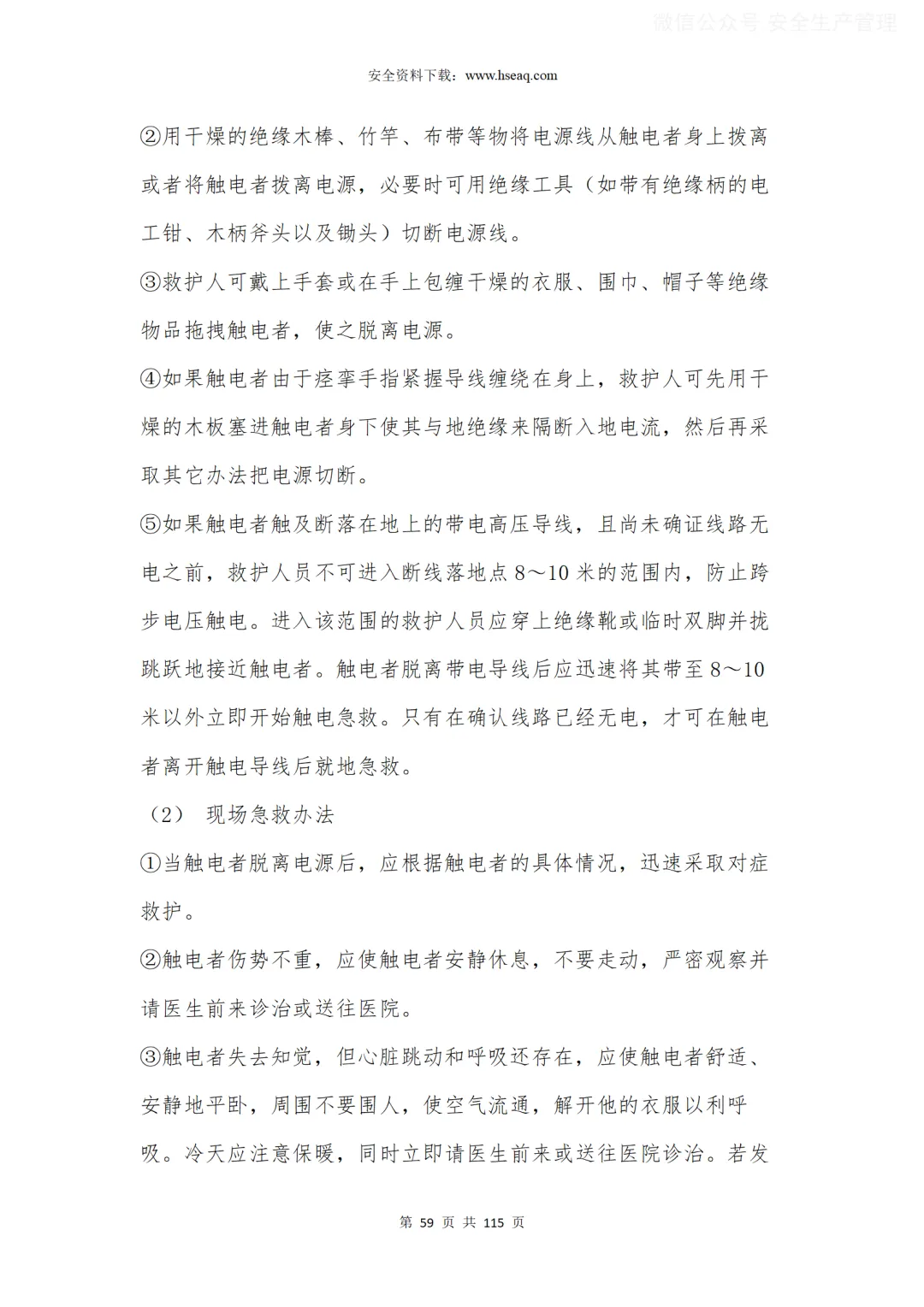 微信公众号 安全生产管理

安全资料下载：www.hseaq.com

②用干燥的绝缘木棒、竹竿、布带等物将电源线从触电者身上拨离或者将触电者拨离电源，必要时可用绝缘工具（如带有绝缘柄的电工钳、木柄斧头以及锄头）切断电源线。

③救护人可戴上手套或在手上包缠干燥的衣服、围巾、帽子等绝缘物品拖拽触电者，使之脱离电源。

④如果触电者由于痉挛手指紧握导线缠绕在身上，救护人可先用干燥的木板塞进触电者身下使其与地绝缘来隔断入地电流，然后再采取其它办法把电源切断。

⑤如果触电者触及断落在地上的带电高压导线，且尚未确证线路无电之前，救护人员不可进入断线落地点 8～10 米的范围内，防止跨步电压触电。进入该范围的救护人员应穿上绝缘靴或临时双脚并拢跳跃地接近触电者。触电者脱离带电导线后应迅速将其带至 8～10 米以外立即开始触电急救。只有在确认线路已经无电，才可在触电者离开触电导线后就地急救。

（2） 现场急救办法

①当触电者脱离电源后，应根据触电者的具体情况，迅速采取对症救护。

②触电者伤势不重，应使触电者安静休息，不要走动，严密观察并请医生前来诊治或送往医院。

③触电者失去知觉，但心脏跳动和呼吸还存在，应使触电者舒适、安静地平卧，周围不要围人，使空气流通，解开他的衣服以利呼吸。冷天应注意保暖，同时立即请医生前来或送往医院诊治。若发

第 59 页 共 115 页